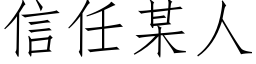 信任某人